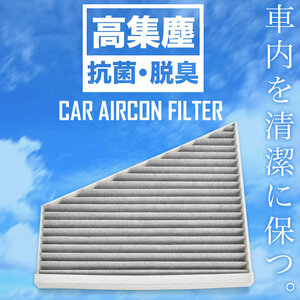 高集塵
抗菌・脱臭
CAR AIRCON FILTER

車内を清潔に保つ。